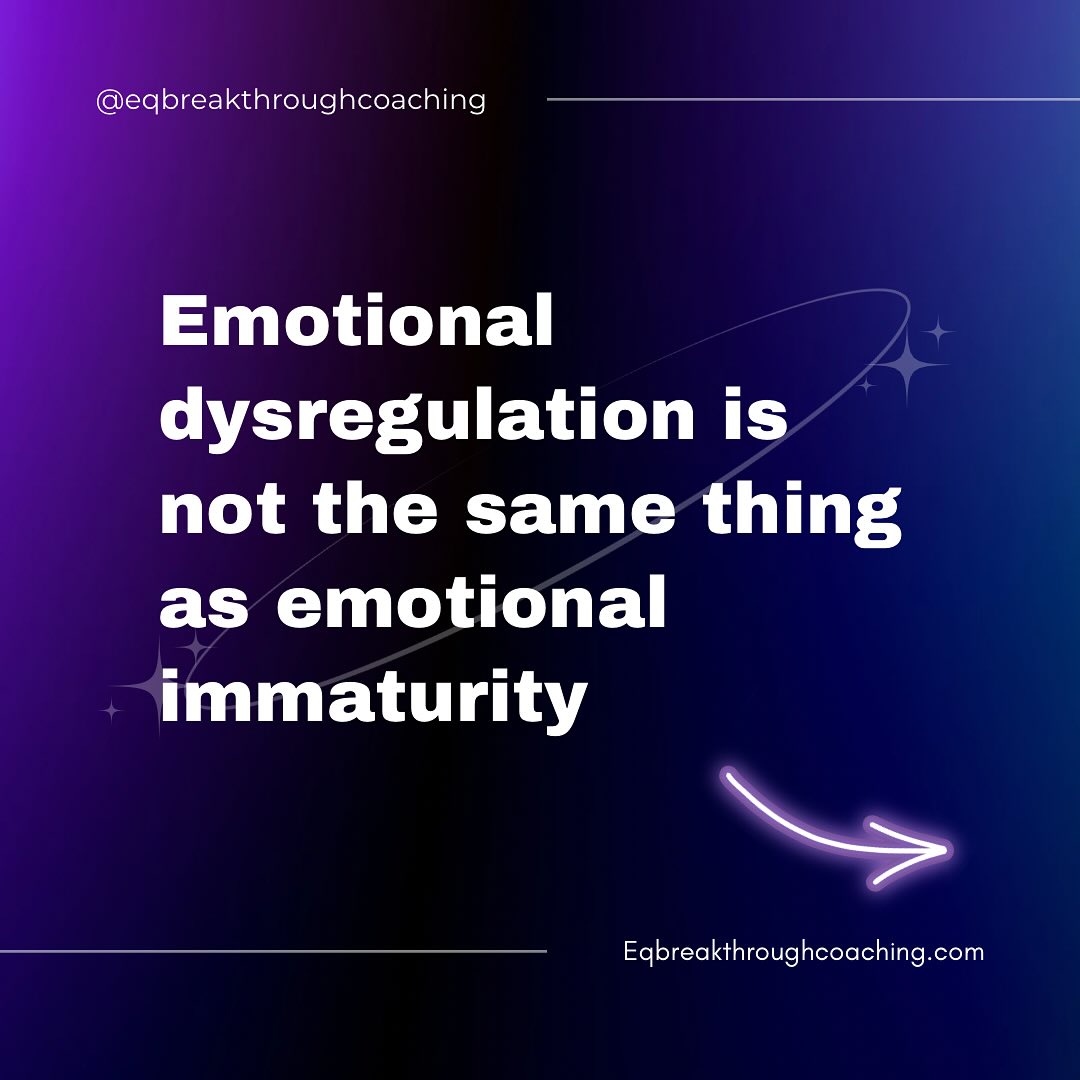 @eqbreakthroughcoaching

Emotional dysregulation is not the same thing as emotional immaturity

Eqbreakthroughcoaching.com